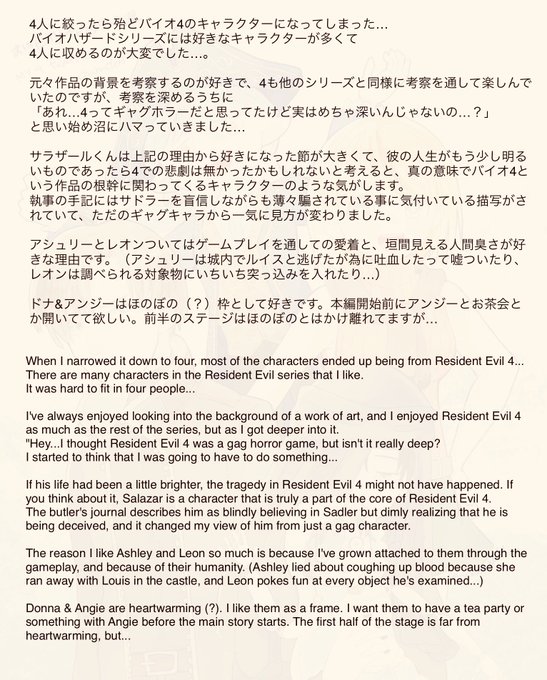 4人に絞ったら殆どバイオ4のキャラクターになってしまった…
バイオハザードシリーズには好きなキャラクターが多くて
4人に収めるのが大変でした…。

元々作品の背景を考察するのが好きで、4も他のシリーズと同様に考察を通して楽しんでいたのですが、考察を深めるうちに
「あれ…4ってギャグホラーだと思ってたけど実はめちゃ深いんじゃないの…？」
と思い始め沼にハマっていきました…

サラザールくんは上記の理由から好きになった節が大きくて、彼の人生がもう少し明るいものであったら4での悲劇は無かったかもしれないと考えると、真の意味でバイオ4という作品の根幹に関わってくるキャラクターのような気がします。
執事の手記にはサドラーを盲信しながらも薄々騙されている事に気付いている描写がされていて、ただのギャグキャラから一気に見方が変わりました。

アシュリーとレオンついてはゲームプレイを通しての愛着と、垣間見える人間臭さが好きな理由です。（アシュリーは城内でルイスと逃げたが為に吐血したって嘘ついたり、レオンは調べられる対象物にいちいち突っ込みを入れたり…）

ドナ&アンジーはほのぼの（？）枠として好きです。本編開始前にアンジーとお茶会とか開いてて欲しい。前半のステージはほのぼのとはかけ離れてますが…

When I narrowed it down to four, most of the characters ended up being from Resident Evil 4...
There are many characters in the Resident Evil series that I like.
It was hard to fit in four people...

I've always enjoyed looking into the background of a work of art, and I enjoyed Resident Evil 4 as much as the rest of the series, but as I got deeper into it.
"Hey...I thought Resident Evil 4 was a gag horror game, but isn't it really deep?
I started to think that I was going to have to do something...

If his life had been a little brighter, the tragedy in Resident Evil 4 might not have happened. If you think about it, Salazar is a character that is truly a part of the core of Resident Evil 4.
The butler's journal describes him as blindly believing in Sadler but dimly realizing that he is being deceived, and it changed my view of him from just a gag character.

The reason I like Ashley and Leon so much is because I've grown attached to them through the gameplay, and because of their humanity. (Ashley lied about coughing up blood because she ran away with Louis in the castle, and Leon pokes fun at every object he's examined...)

Donna & Angie are heartwarming (?). I like them as a frame. I want them to have a tea party or something with Angie before the main story starts. The first half of the stage is far from heartwarming, but...